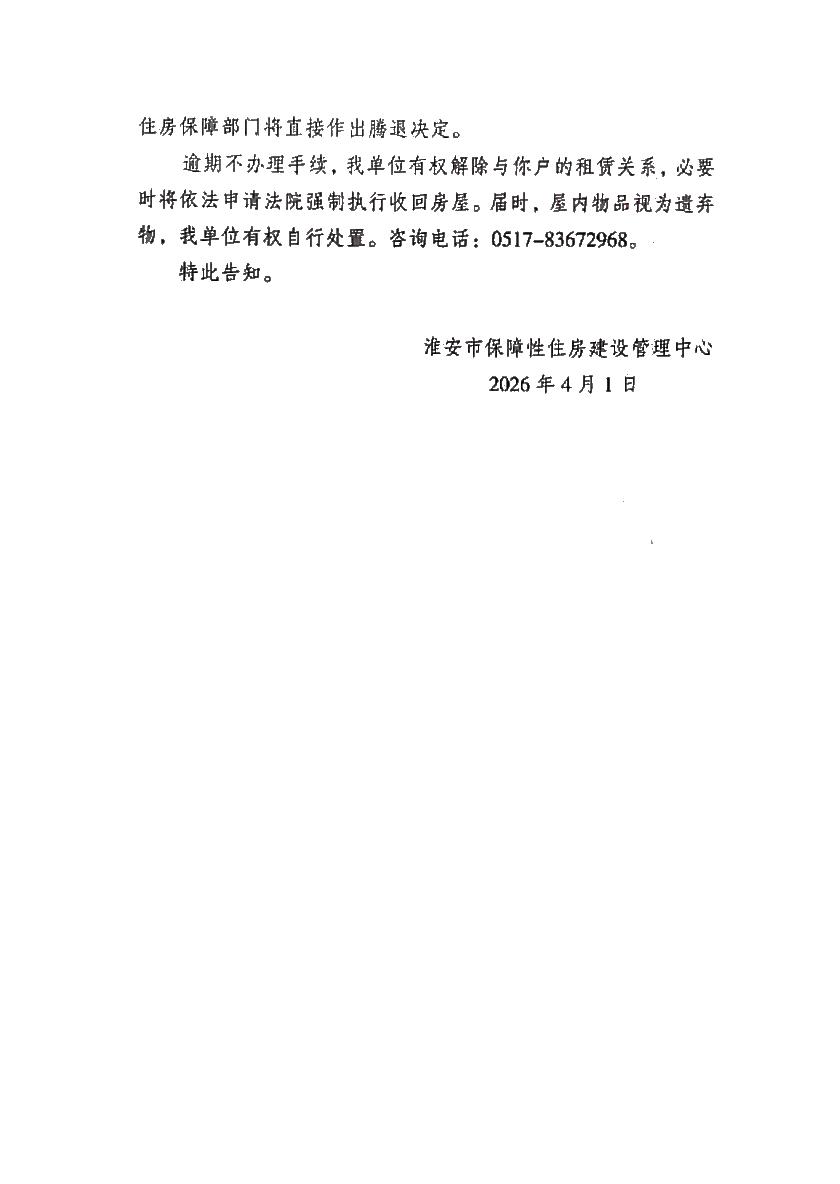 住房保障部门将直接作出腾退决定。

逾期不办理手续，我单位有权解除与你户的租赁关系，必要时将依法申请法院强制执行收回房屋。届时，屋内物品视为遗弃物，我单位有权自行处置。咨询电话：0517-83672968。

特此告知。

淮安市保障性住房建设管理中心
2026年4月1日